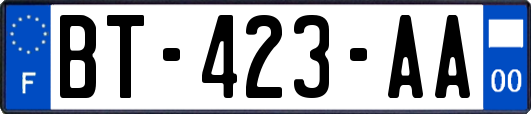 F
BT-423-AA
00